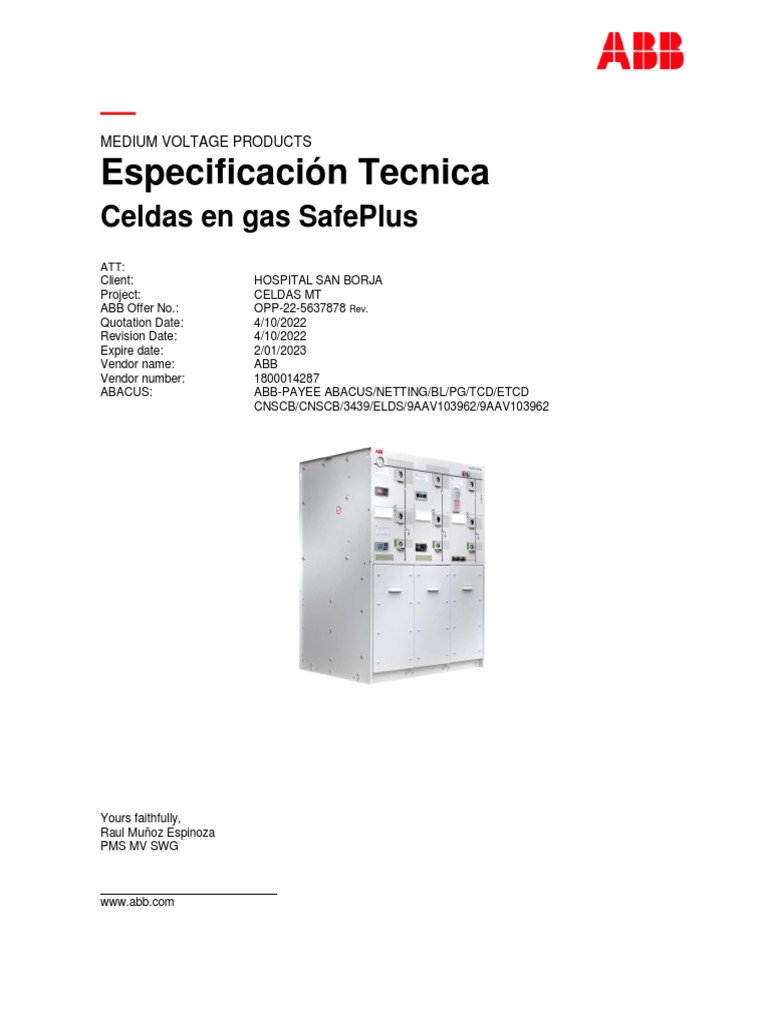 ABB

MEDIUM VOLTAGE PRODUCTS
Especificación Tecnica
Celdas en gas SafePlus

ATT:
Client: HOSPITAL SAN BORJA
Project: CELDAS MT
ABB Offer No.: OPP-22-5637878 Rev.
Quotation Date: 4/10/2022
Revision Date: 4/10/2022
Expire date: 2/01/2023
Vendor name: ABB
Vendor number: 1800014287
ABACUS: ABB-PAYEE ABACUS/NETTING/BL/PG/TCD/ETCD CNSCB/CNSCB/3439/ELDS/9AAV103962/9AAV103962

Yours faithfully,
Raul Muñoz Espinoza
PMS MV SWG

www.abb.com